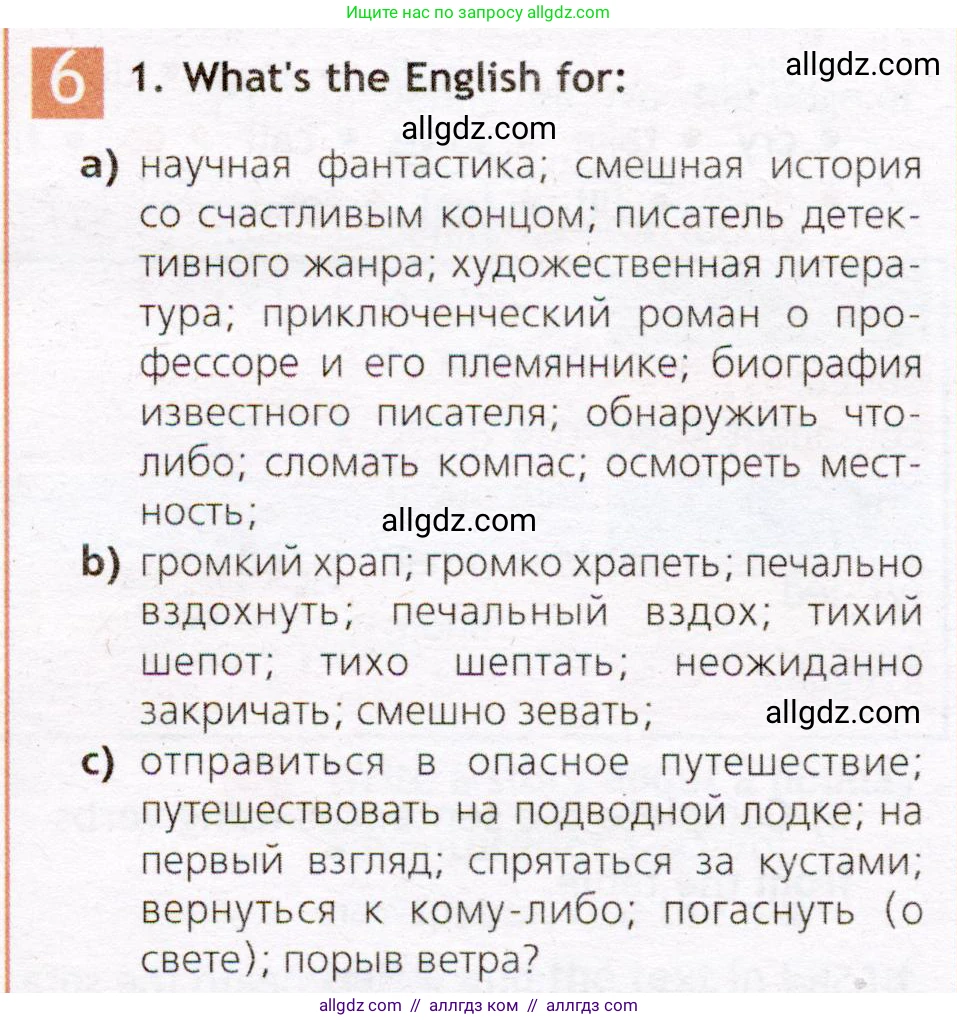 Ищите нас по запросу allgdz.com

6 1. What's the English for:

allgdz.com

allgdz.com

a) научная фантастика; смешная история со счастливым концом; писатель детективного жанра; художественная литература; приключенческий роман о профессоре и его племяннике; биография известного писателя; обнаружить что-либо; сломать компас; осмотреть местность;

allgdz.com

b) громкий храп; громко храпеть; печально вздохнуть; печальный вздох; тихий шепот; тихо шептать; неожиданно закричать; смешно зевать;

allgdz.com

c) отправиться в опасное путешествие; путешествовать на подводной лодке; на первый взгляд; спрятаться за кустами; вернуться к кому-либо; погаснуть (о свете); порыв ветра?

allgdz com // аллгдз ком // аллгдз com